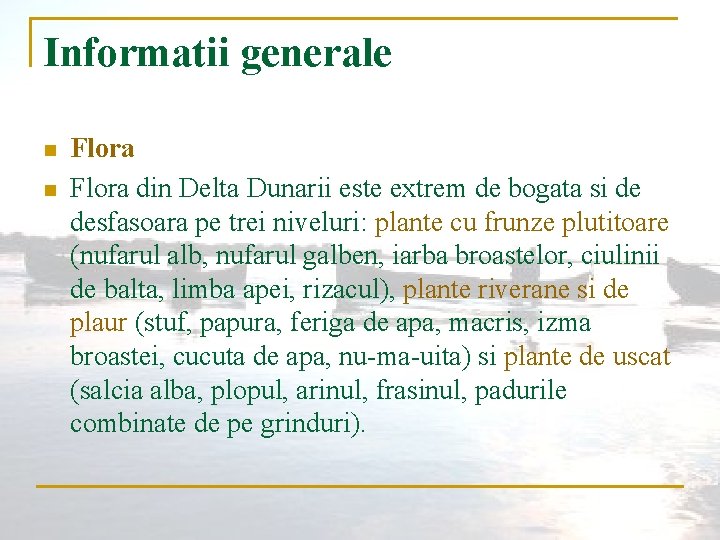 Informatii generale

Flora

Flora din Delta Dunarii este extrem de bogata si de desfasoara pe trei niveluri: plante cu frunze plutitoare (nufarul alb, nufarul galben, iarba broastelor, ciulinii de balta, limba apei, rizacul), plante riverane si de plaur (stuf, papura, feriga de apa, macris, izma broastei, cucuta de apa, nu-ma-uita) si plante de uscat (salcia alba, plopul, arinul, frasinul, padurile combinate de pe grinduri).